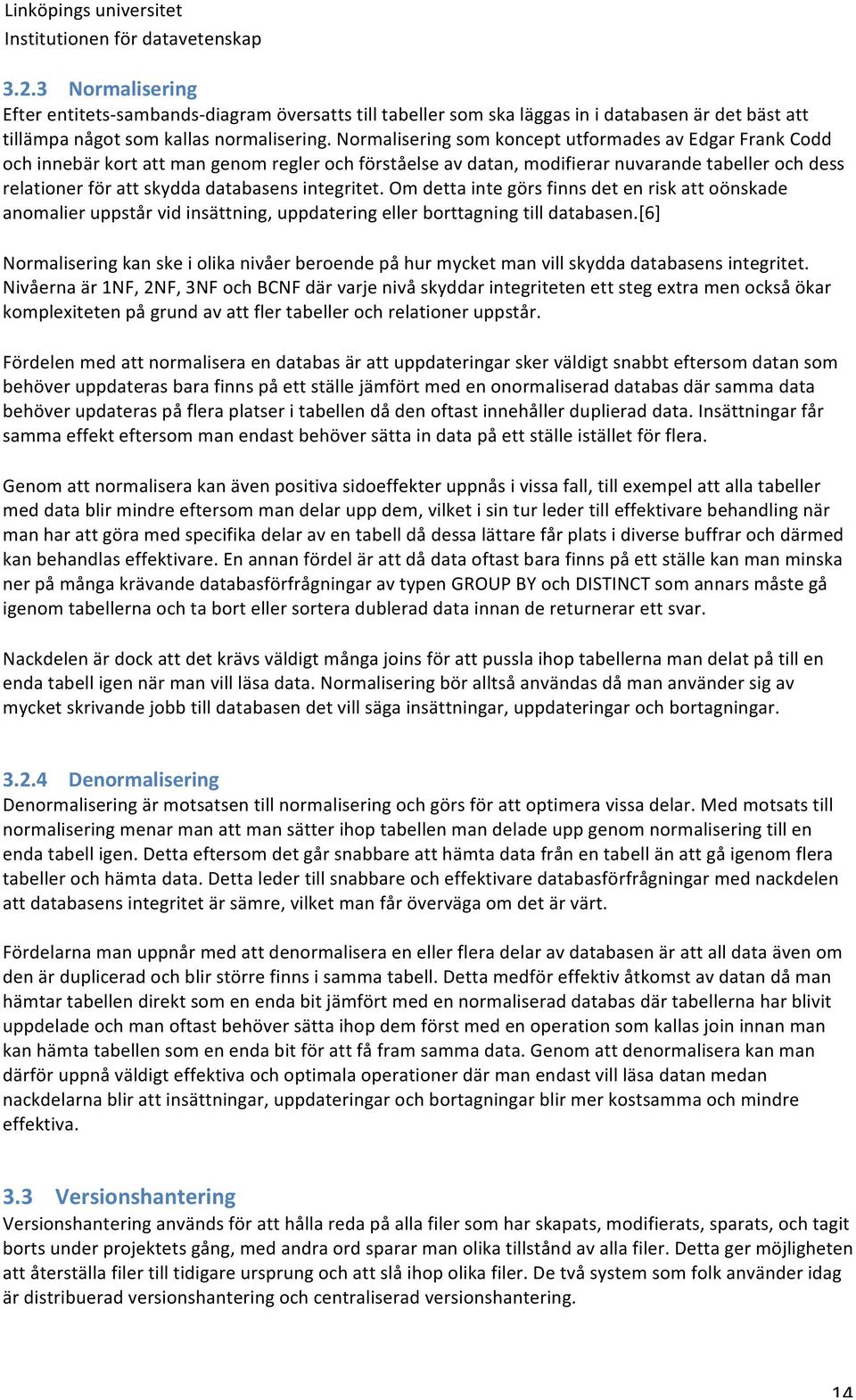 Linköpings universitet
Institutionen för datavetenskap

3.2.3 Normalisering
Efter entitets-sambands-diagram översatts till tabeller som ska läggas in i databasen är det bäst att tillämpa något som kallas normalisering. Normalisering som koncept utformades av Edgar Frank Codd och innebär kort att man genom regler och förståelse av datan, modifierar nuvarande tabeller och dess relationer för att skydda databasens integritet. Om detta inte görs finns det en risk att oönskade anomalier uppstår vid insättning, uppdatering eller borttagning till databasen.[6]

Normalisering kan ske i olika nivåer beroende på hur mycket man vill skydda databasens integritet. Nivåerna är 1NF, 2NF, 3NF och BCNF där varje nivå skyddar integriteten ett steg extra men också ökar komplexiteten på grund av att fler tabeller och relationer uppstår.

Fördelen med att normalisera en databas är att uppdateringar sker väldigt snabbt eftersom datan som behöver uppdateras bara finns på ett ställe jämfört med en onormaliserad databas där samma data behöver updateras på flera platser i tabellen då den oftast innehåller duplierad data. Insättningar får samma effekt eftersom man endast behöver sätta in data på ett ställe istället för flera.

Genom att normalisera kan även positiva sidoeffekter uppnås i vissa fall, till exempel att alla tabeller med data blir mindre eftersom man delar upp dem, vilket i sin tur leder till effektivare behandling när man har att göra med specifika delar av en tabell då dessa lättare får plats i diverse buffrar och därmed kan behandlas effektivare. En annan fördel är att då data oftast bara finns på ett ställe kan man minska ner på många krävande databasförfrågningar av typen GROUP BY och DISTINCT som annars måste gå igenom tabellerna och ta bort eller sortera dublerad data innan de returnerar ett svar.

Nackdelen är dock att det krävs väldigt många joins för att pussla ihop tabellerna man delat på till en enda tabell igen när man vill läsa data. Normalisering bör alltså användas då man använder sig av mycket skrivande jobb till databasen det vill säga insättningar, uppdateringar och bortagningar.

3.2.4 Denormalisering
Denormalisering är motsatsen till normalisering och görs för att optimera vissa delar. Med motsats till normalisering menar man att man sätter ihop tabellen man delade upp genom normalisering till en enda tabell igen. Detta eftersom det går snabbare att hämta data från en tabell än att gå igenom flera tabeller och hämta data. Detta leder till snabbare och effektivare databasförfrågningar med nackdelen att databasens integritet är sämre, vilket man får överväga om det är värt.

Fördelarna man uppnår med att denormalisera en eller flera delar av databasen är att all data även om den är duplicerad och blir större finns i samma tabell. Detta medför effektiv åtkomst av datan då man hämtar tabellen direkt som en enda bit jämfört med en normaliserad databas där tabellerna har blivit uppdelade och man oftast behöver sätta ihop dem först med en operation som kallas join innan man kan hämta tabellen som en enda bit för att få fram samma data. Genom att denormalisera kan man därför uppnå väldigt effektiva och optimala operationer där man endast vill läsa datan medan nackdelarna blir att insättningar, uppdateringar och bortagningar blir mer kostsamma och mindre effektiva.

3.3 Versionshantering
Versionshantering används för att hålla reda på alla filer som har skapats, modifierats, sparats, och tagit borts under projektets gång, med andra ord sparar man olika tillstånd av alla filer. Detta ger möjligheten att återställa filer till tidigare ursprung och att slå ihop olika filer. De två system som folk använder idag är distribuerad versionshantering och centraliserad versionshantering.

14